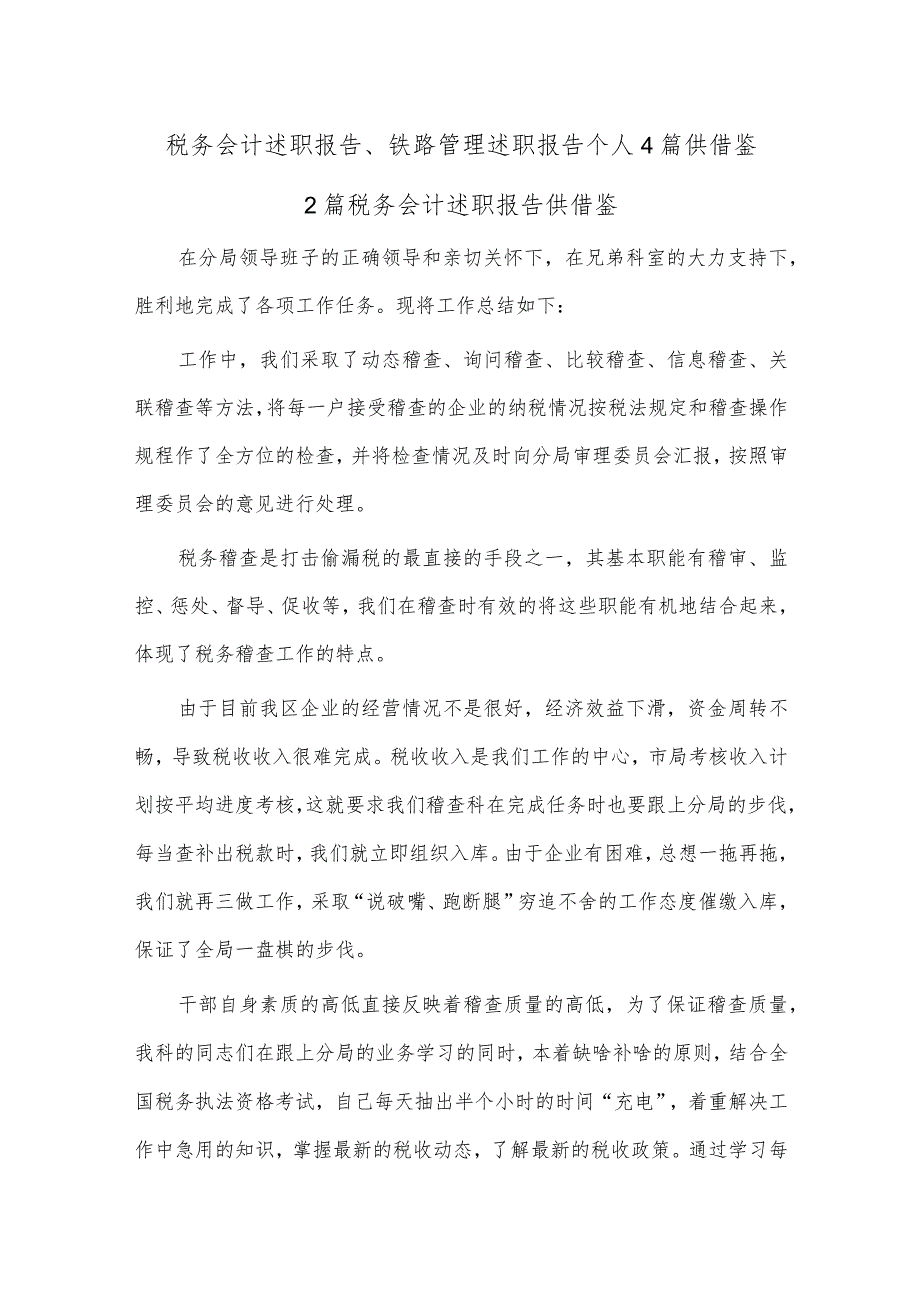 税务会计述职报告、铁路管理述职报告个人4篇供借鉴

2篇税务会计述职报告供借鉴

在分局领导班子的正确领导和亲切关怀下，在兄弟科室的大力支持下，胜利地完成了各项工作任务。现将工作总结如下：

工作中，我们采取了动态稽查、询问稽查、比较稽查、信息稽查、关联稽查等方法，将每一户接受稽查的企业的纳税情况按税法规定和稽查操作规程作了全方位的检查，并将检查情况及时向分局审理委员会汇报，按照审理委员会的意见进行处理。

税务稽查是打击偷漏税的最直接的手段之一，其基本职能有稽审、监控、惩处、督导、促收等，我们在稽查时有效的将这些职能有机地结合起来，体现了税务稽查工作的特点。

由于目前我区企业的经营情况不是很好，经济效益下滑，资金周转不畅，导致税收收入很难完成。税收收入是我们工作的中心，市局考核收入计划按平均进度考核，这就要求我们稽查科在完成任务时也要跟上分局的步伐，每当查补出税款时，我们就立即组织入库。由于企业有困难，总想一拖再拖，我们就再三做工作，采取“说破嘴、跑断腿”穷追不舍的工作态度催缴入库，保证了全局一盘棋的步伐。

干部自身素质的高低直接反映着稽查质量的高低，为了保证稽查质量，我科的同志们在跟上分局的业务学习的同时，本着缺啥补啥的原则，结合全国税务执法资格考试，自己每天抽出半个小时的时间“充电”，着重解决工作中急用的知识，掌握最新的税收动态，了解最新的税收政策。通过学习每